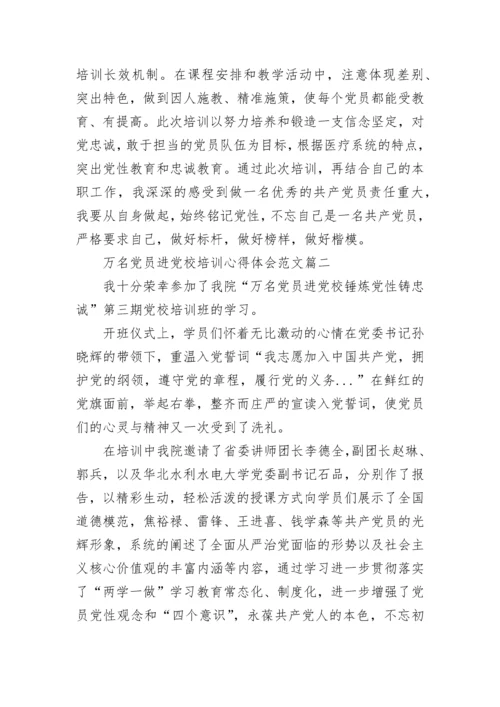 培训长效机制。在课程安排和教学活动中，注意体现差别、突出特色，做到因人施教、精准施策，使每个党员都能受教育、有提高。此次培训以努力培养和锻造一支信念坚定，对党忠诚，敢于担当的党员队伍为目标，根据医疗系统的特点，突出党性教育和忠诚教育。通过此次培训，再结合自己的本职工作，我深深的感受到做一名优秀的共产党员责任重大，我要从自身做起，始终铭记党性，不忘自己是一名共产党员，严格要求自己，做好标杆，做好榜样，做好楷模。

万名党员进党校培训心得体会范文篇二

我十分荣幸参加了我院“万名党员进党校锤炼党性铸忠诚”第三期党校培训班的学习。

开班仪式上，学员们怀着无比激动的心情在党委书记孙晓辉的带领下，重温入党誓词“我志愿加入中国共产党，拥护党的纲领，遵守党的章程，履行党的义务...”在鲜红的党旗面前，举起右拳，整齐而庄严的宣读入党誓词，使党员们的心灵与精神又一次受到了洗礼。

在培训中我院邀请了省委讲师团长李德全,副团长赵琳、郭兵，以及华北水利水电大学党委副书记石品，分别作了报告，以精彩生动，轻松活泼的授课方式向学员们展示了全国道德模范，焦裕禄、雷锋、王进喜、钱学森等共产党员的光辉形象，系统的阐述了全面从严治党面临的形势以及社会主义核心价值观的丰富内涵等内容，通过学习进一步贯彻落实了“两学一做”学习教育常态化、制度化，进一步增强了党员党性观念和“四个意识”，永葆共产党人的本色，不忘初